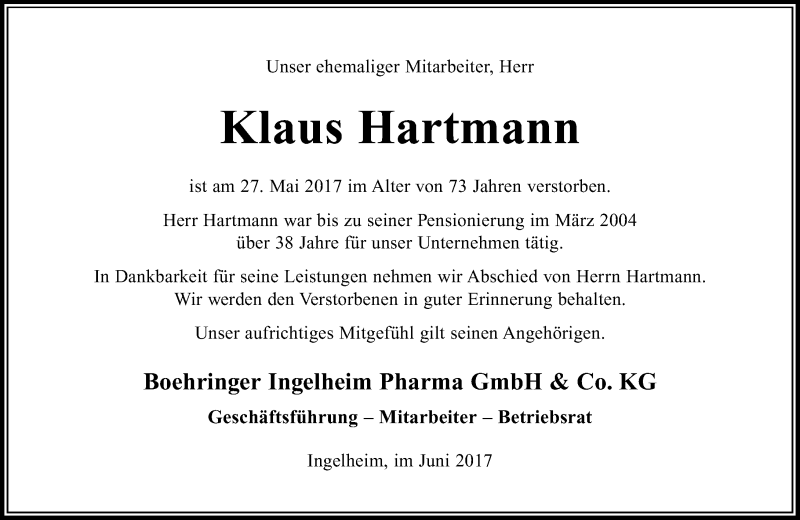 Unser ehemaliger Mitarbeiter, Herr

Klaus Hartmann

ist am 27. Mai 2017 im Alter von 73 Jahren verstorben.

Herr Hartmann war bis zu seiner Pensionierung im März 2004 über 38 Jahre für unser Unternehmen tätig.

In Dankbarkeit für seine Leistungen nehmen wir Abschied von Herrn Hartmann. Wir werden den Verstorbenen in guter Erinnerung behalten.

Unser aufrichtiges Mitgefühl gilt seinen Angehörigen.

Boehringer Ingelheim Pharma GmbH & Co. KG

Geschäftsführung – Mitarbeiter – Betriebsrat

Ingelheim, im Juni 2017